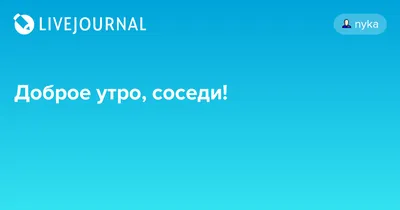 LIVEJOURNAL

nyka

Доброе утро, соседи!